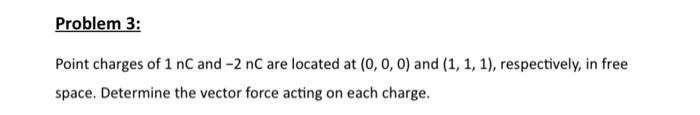 Problem 3:

Point charges of 1 nC and −2 nC are located at (0, 0, 0) and (1, 1, 1), respectively, in free space. Determine the vector force acting on each charge.